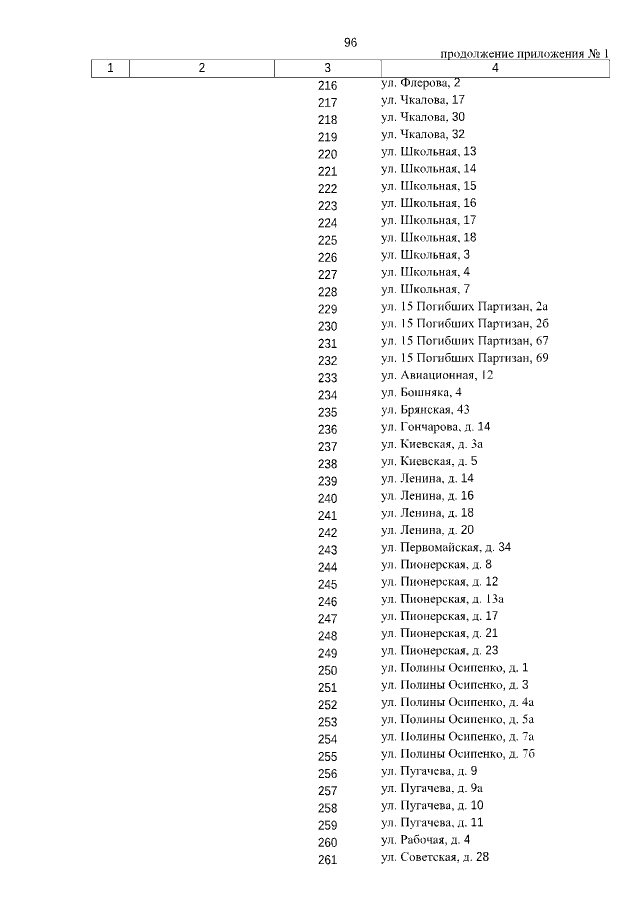 96

продолжение приложения № 1

| 1 | 2 | 3 | 4 |
|---|---|---|---|
| | | 216 | ул. Флерова, 2 |
| | | 217 | ул. Чкалова, 17 |
| | | 218 | ул. Чкалова, 30 |
| | | 219 | ул. Чкалова, 32 |
| | | 220 | ул. Школьная, 13 |
| | | 221 | ул. Школьная, 14 |
| | | 222 | ул. Школьная, 15 |
| | | 223 | ул. Школьная, 16 |
| | | 224 | ул. Школьная, 17 |
| | | 225 | ул. Школьная, 18 |
| | | 226 | ул. Школьная, 3 |
| | | 227 | ул. Школьная, 4 |
| | | 228 | ул. Школьная, 7 |
| | | 229 | ул. 15 Погибших Партизан, 2а |
| | | 230 | ул. 15 Погибших Партизан, 2б |
| | | 231 | ул. 15 Погибших Партизан, 67 |
| | | 232 | ул. 15 Погибших Партизан, 69 |
| | | 233 | ул. Авиационная, 12 |
| | | 234 | ул. Бошняка, 4 |
| | | 235 | ул. Брянская, 43 |
| | | 236 | ул. Гончарова, д. 14 |
| | | 237 | ул. Киевская, д. 3а |
| | | 238 | ул. Киевская, д. 5 |
| | | 239 | ул. Ленина, д. 14 |
| | | 240 | ул. Ленина, д. 16 |
| | | 241 | ул. Ленина, д. 18 |
| | | 242 | ул. Ленина, д. 20 |
| | | 243 | ул. Первомайская, д. 34 |
| | | 244 | ул. Пионерская, д. 8 |
| | | 245 | ул. Пионерская, д. 12 |
| | | 246 | ул. Пионерская, д. 13а |
| | | 247 | ул. Пионерская, д. 17 |
| | | 248 | ул. Пионерская, д. 21 |
| | | 249 | ул. Пионерская, д. 23 |
| | | 250 | ул. Полины Осипенко, д. 1 |
| | | 251 | ул. Полины Осипенко, д. 3 |
| | | 252 | ул. Полины Осипенко, д. 4а |
| | | 253 | ул. Полины Осипенко, д. 5а |
| | | 254 | ул. Полины Осипенко, д. 7а |
| | | 255 | ул. Полины Осипенко, д. 7б |
| | | 256 | ул. Пугачева, д. 9 |
| | | 257 | ул. Пугачева, д. 9а |
| | | 258 | ул. Пугачева, д. 10 |
| | | 259 | ул. Пугачева, д. 11 |
| | | 260 | ул. Рабочая, д. 4 |
| | | 261 | ул. Советская, д. 28 |